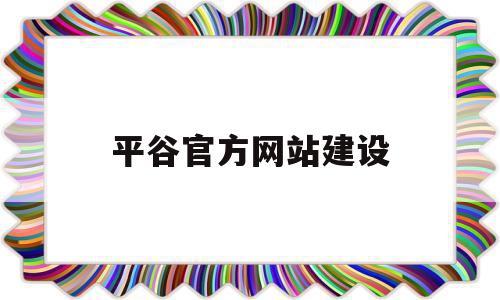 平谷官方网站建设